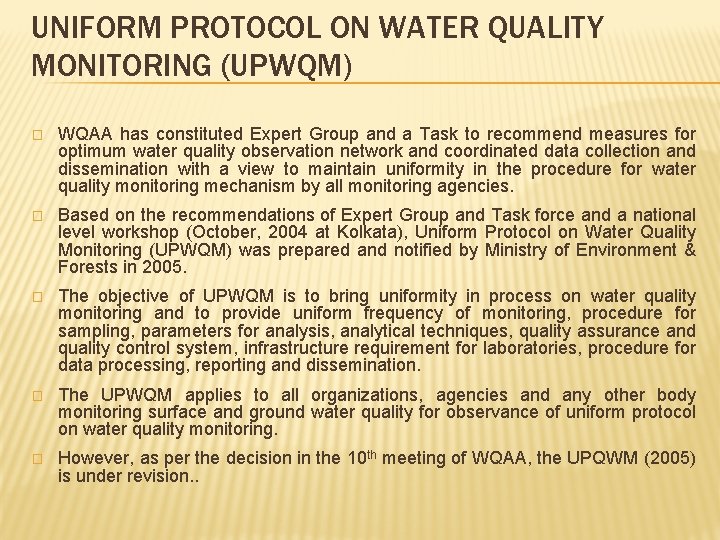 UNIFORM PROTOCOL ON WATER QUALITY MONITORING (UPWQM)

□ WQAA has constituted Expert Group and a Task to recommend measures for optimum water quality observation network and coordinated data collection and dissemination with a view to maintain uniformity in the procedure for water quality monitoring mechanism by all monitoring agencies.

□ Based on the recommendations of Expert Group and Task force and a national level workshop (October, 2004 at Kolkata), Uniform Protocol on Water Quality Monitoring (UPWQM) was prepared and notified by Ministry of Environment & Forests in 2005.

□ The objective of UPWQM is to bring uniformity in process on water quality monitoring and to provide uniform frequency of monitoring, procedure for sampling, parameters for analysis, analytical techniques, quality assurance and quality control system, infrastructure requirement for laboratories, procedure for data processing, reporting and dissemination.

□ The UPWQM applies to all organizations, agencies and any other body monitoring surface and ground water quality for observance of uniform protocol on water quality monitoring.

□ However, as per the decision in the 10$^{th}$ meeting of WQAA, the UPQWM (2005) is under revision..